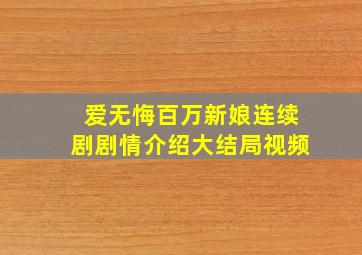 爱无悔百万新娘连续剧剧情介绍大结局视频